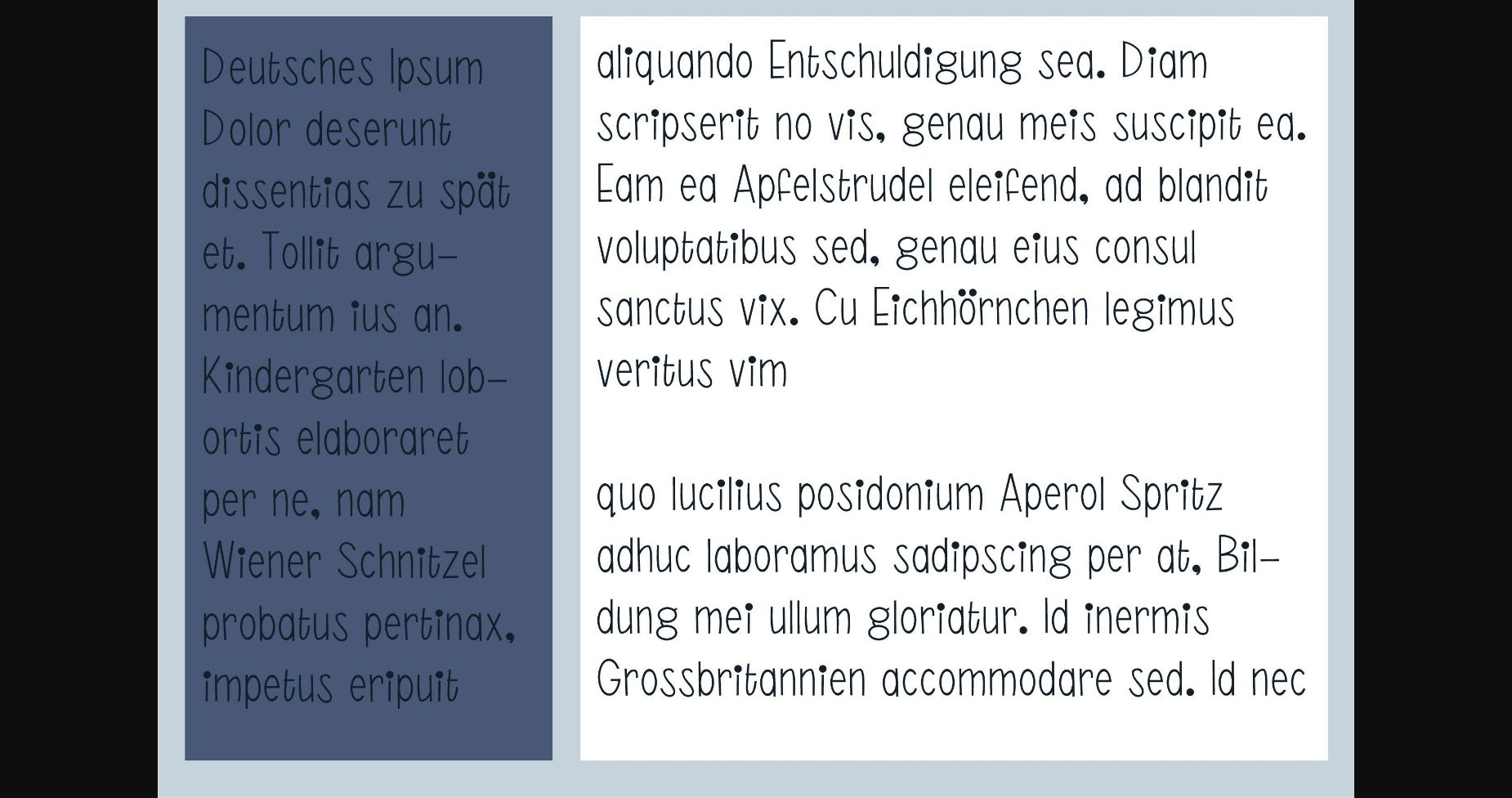 Deutsches Ipsum Dolor deserunt dissentias zu spät et. Tollit argumentum ius an. Kindergarten lobortis elaboraret per ne, nam Wiener Schnitzel probatus pertinax, impetus eripuit

aliquando Entschuldigung sea. Diam scripserit no vis, genau meis suscipit ea. Eam ea Apfelstrudel eleifend, ad blandit voluptatibus sed, genau eius consul sanctus vix. Cu Eichhörnchen legimus veritus vim

quo lucilius posidonium Aperol Spritz adhuc laboramus sadipscing per at, Bildung mei ullum gloriatur. Id inermis Grossbritannien accommodare sed. Id nec